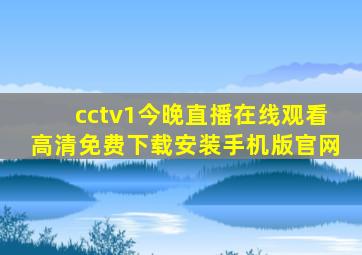 cctv1今晚直播在线观看高清免费下载安装手机版官网